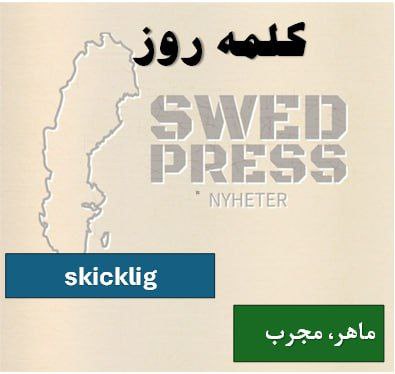 کلمه روز

SWED PRESS

NYHETER

skicklig

ماهر، مجرب